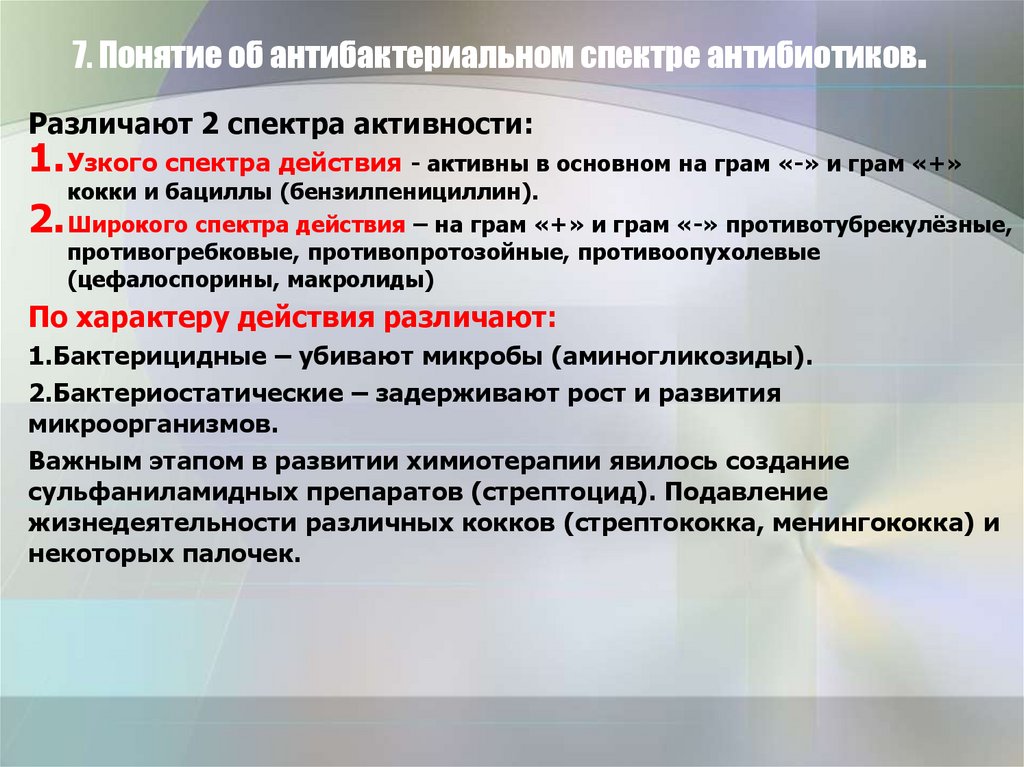 7. Понятие об антибактериальном спектре антибиотиков.

Различают 2 спектра активности:

1. Узкого спектра действия - активны в основном на грам «-» и грам «+» кокки и бациллы (бензилпенициллин).

2. Широкого спектра действия – на грам «+» и грам «-» противотубрекулёзные, противогребковые, противопротозойные, противоопухолевые (цефалоспорины, макролиды)

По характеру действия различают:

1.Бактерицидные – убивают микробы (аминогликозиды).

2.Бактериостатические – задерживают рост и развития микроорганизмов.

Важным этапом в развитии химиотерапии явилось создание сульфаниламидных препаратов (стрептоцид). Подавление жизнедеятельности различных кокков (стрептококка, менингококка) и некоторых палочек.